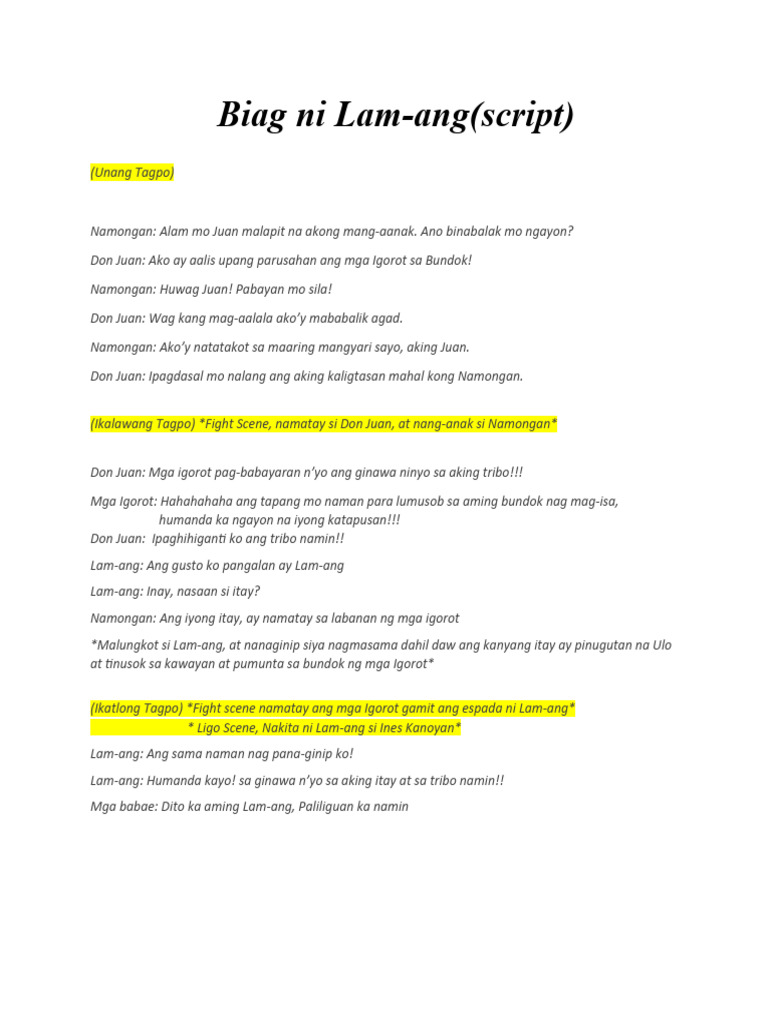 Biag ni Lam-ang(script)

(Unang Tagpo)

Namongan: Alam mo Juan malapit na akong mang-aanak. Ano binabalak mo ngayon?

Don Juan: Ako ay aalis upang parusahan ang mga Igorot sa Bundok!

Namongan: Huwag Juan! Pabayan mo sila!

Don Juan: Wag kang mag-aalala ako'y mababalik agad.

Namongan: Ako'y natatakot sa maaring mangyari sayo, aking Juan.

Don Juan: Ipagdasal mo nalang ang aking kaligtasan mahal kong Namongan.

(Ikalawang Tagpo) *Fight Scene, namatay si Don Juan, at nang-anak si Namongan*

Don Juan: Mga igorot pag-babayaran n'yo ang ginawa ninyo sa aking tribo!!!

Mga Igorot: Hahahahaha ang tapang mo naman para lumusob sa aming bundok nag mag-isa, humanda ka ngayon na iyong katapusan!!!

Don Juan: Ipaghihiganti ko ang tribo namin!!

Lam-ang: Ang gusto ko pangalan ay Lam-ang

Lam-ang: Inay, nasaan si itay?

Namongan: Ang iyong itay, ay namatay sa labanan ng mga igorot

*Malungkot si Lam-ang, at nanaginip siya nagmasama dahil daw ang kanyang itay ay pinugutan na Ulo at tinusok sa kawayan at pumunta sa bundok ng mga Igorot*

(Ikatlong Tagpo) *Fight scene namatay ang mga Igorot gamit ang espada ni Lam-ang*
* Ligo Scene, Nakita ni Lam-ang si Ines Kanoyan*

Lam-ang: Ang sama naman nag pana-ginip ko!

Lam-ang: Humanda kayo! sa ginawa n'yo sa aking itay at sa tribo namin!!

Mga babae: Dito ka aming Lam-ang, Paliliguan ka namin